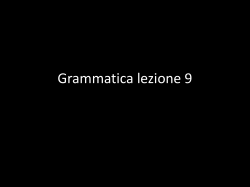 Grammatica lezione 9